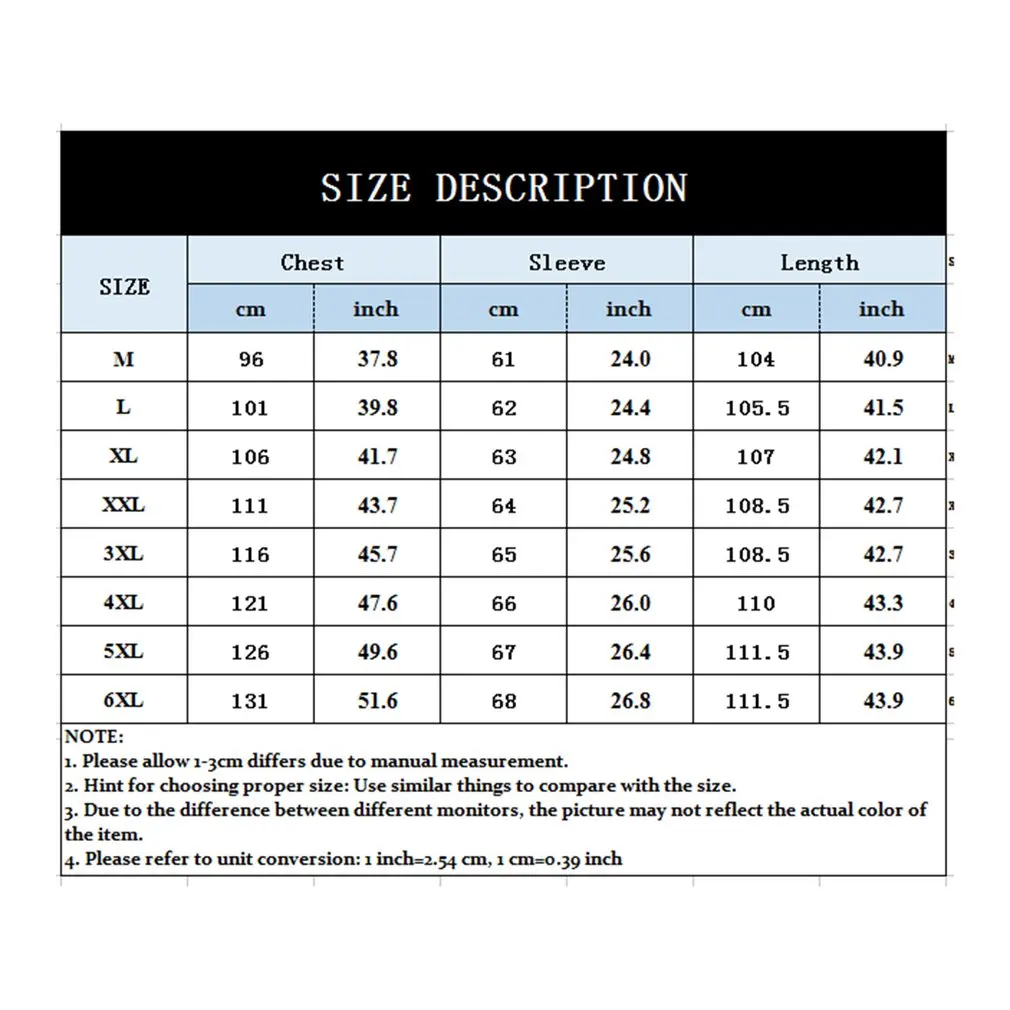 SIZE DESCRIPTION

| SIZE | Chest cm | Chest inch | Sleeve cm | Sleeve inch | Length cm | Length inch |
|---|---|---|---|---|---|---|
| M | 96 | 37.8 | 61 | 24.0 | 104 | 40.9 |
| L | 101 | 39.8 | 62 | 24.4 | 105.5 | 41.5 |
| XL | 106 | 41.7 | 63 | 24.8 | 107 | 42.1 |
| XXL | 111 | 43.7 | 64 | 25.2 | 108.5 | 42.7 |
| 3XL | 116 | 45.7 | 65 | 25.6 | 108.5 | 42.7 |
| 4XL | 121 | 47.6 | 66 | 26.0 | 110 | 43.3 |
| 5XL | 126 | 49.6 | 67 | 26.4 | 111.5 | 43.9 |
| 6XL | 131 | 51.6 | 68 | 26.8 | 111.5 | 43.9 |

NOTE:
1. Please allow 1-3cm differs due to manual measurement.
2. Hint for choosing proper size: Use similar things to compare with the size.
3. Due to the difference between different monitors, the picture may not reflect the actual color of the item.
4. Please refer to unit conversion: 1 inch=2.54 cm, 1 cm=0.39 inch